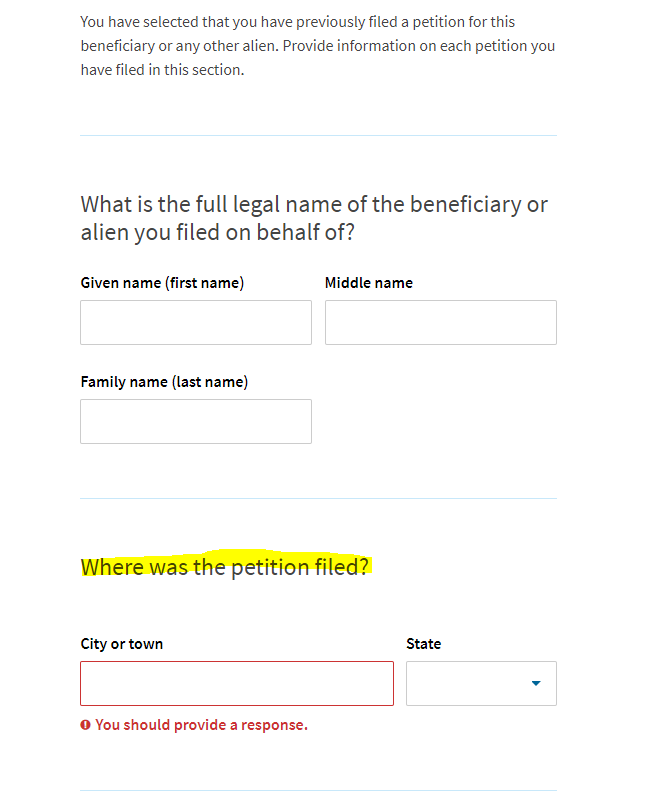 You have selected that you have previously filed a petition for this beneficiary or any other alien. Provide information on each petition you have filed in this section.

What is the full legal name of the beneficiary or alien you filed on behalf of?

Given name (first name)

Middle name

Family name (last name)

Where was the petition filed?

City or town

State

You should provide a response.